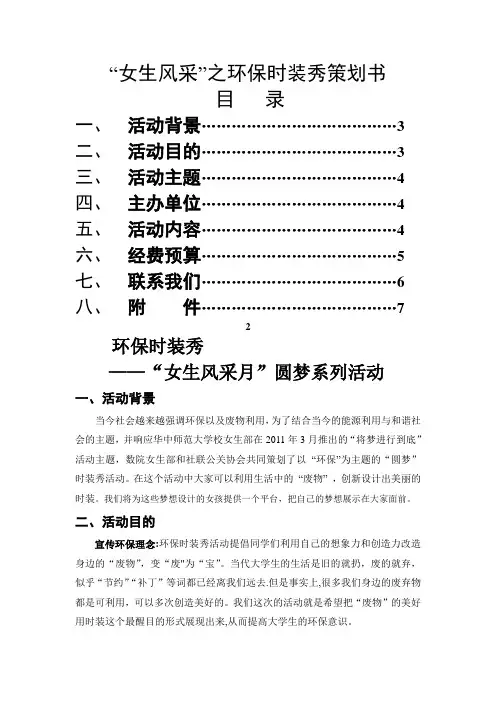 “女生风采”之环保时装秀策划书

目　录

一、　活动背景……………………………………3
二、　活动目的……………………………………3
三、　活动主题……………………………………4
四、　主办单位……………………………………4
五、　活动内容……………………………………4
六、　经费预算……………………………………5
七、　联系我们……………………………………6
八、　附　件……………………………………7

2

环保时装秀
——“女生风采月”圆梦系列活动

一、活动背景

当今社会越来越强调环保以及废物利用，为了结合当今的能源利用与和谐社会的主题，并响应华中师范大学校女生部在 2011 年 3 月推出的“将梦进行到底”活动主题，数院女生部和社联公关协会共同策划了以“环保”为主题的“圆梦”时装秀活动。在这个活动中大家可以利用生活中的“废物”，创新设计出美丽的时装。我们将为这些梦想设计的女孩提供一个平台，把自己的梦想展示在大家面前。

二、活动目的

宣传环保理念:环保时装秀活动提倡同学们利用自己的想象力和创造力改造身边的“废物”，变“废”为“宝”。当代大学生的生活是旧的就扔，废的就弃，似乎“节约”“补丁”等词都已经离我们远去.但是事实上,很多我们身边的废弃物都是可利用，可以多次创造美好的。我们这次的活动就是希望把“废物”的美好用时装这个最醒目的形式展现出来,从而提高大学生的环保意识。